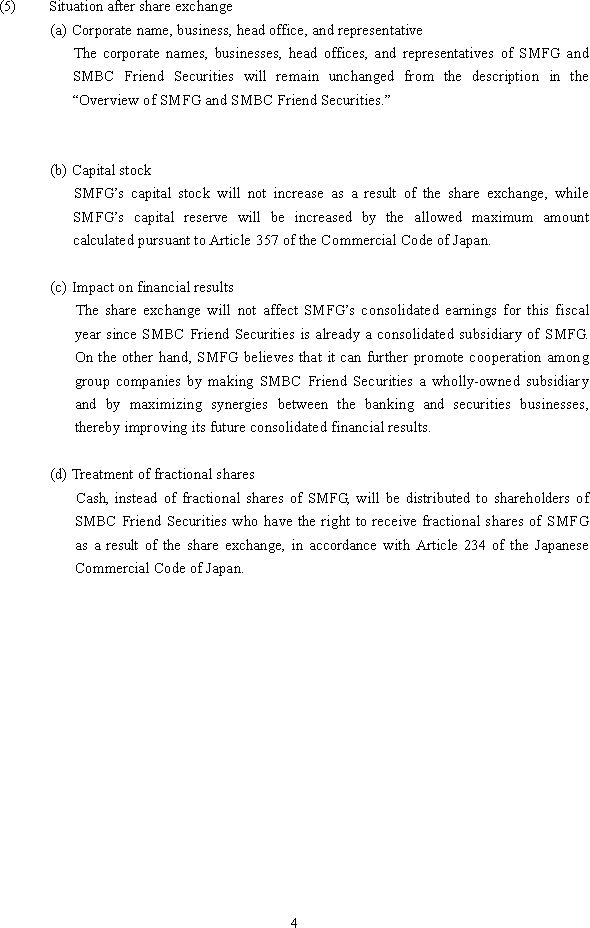 (5) Situation after share exchange

(a) Corporate name, business, head office, and representative

The corporate names, businesses, head offices, and representatives of SMFG and SMBC Friend Securities will remain unchanged from the description in the "Overview of SMFG and SMBC Friend Securities."

(b) Capital stock

SMFG's capital stock will not increase as a result of the share exchange, while SMFG's capital reserve will be increased by the allowed maximum amount calculated pursuant to Article 357 of the Commercial Code of Japan.

(c) Impact on financial results

The share exchange will not affect SMFG's consolidated earnings for this fiscal year since SMBC Friend Securities is already a consolidated subsidiary of SMFG. On the other hand, SMFG believes that it can further promote cooperation among group companies by making SMBC Friend Securities a wholly-owned subsidiary and by maximizing synergies between the banking and securities businesses, thereby improving its future consolidated financial results.

(d) Treatment of fractional shares

Cash, instead of fractional shares of SMFG, will be distributed to shareholders of SMBC Friend Securities who have the right to receive fractional shares of SMFG as a result of the share exchange, in accordance with Article 234 of the Japanese Commercial Code of Japan.

4